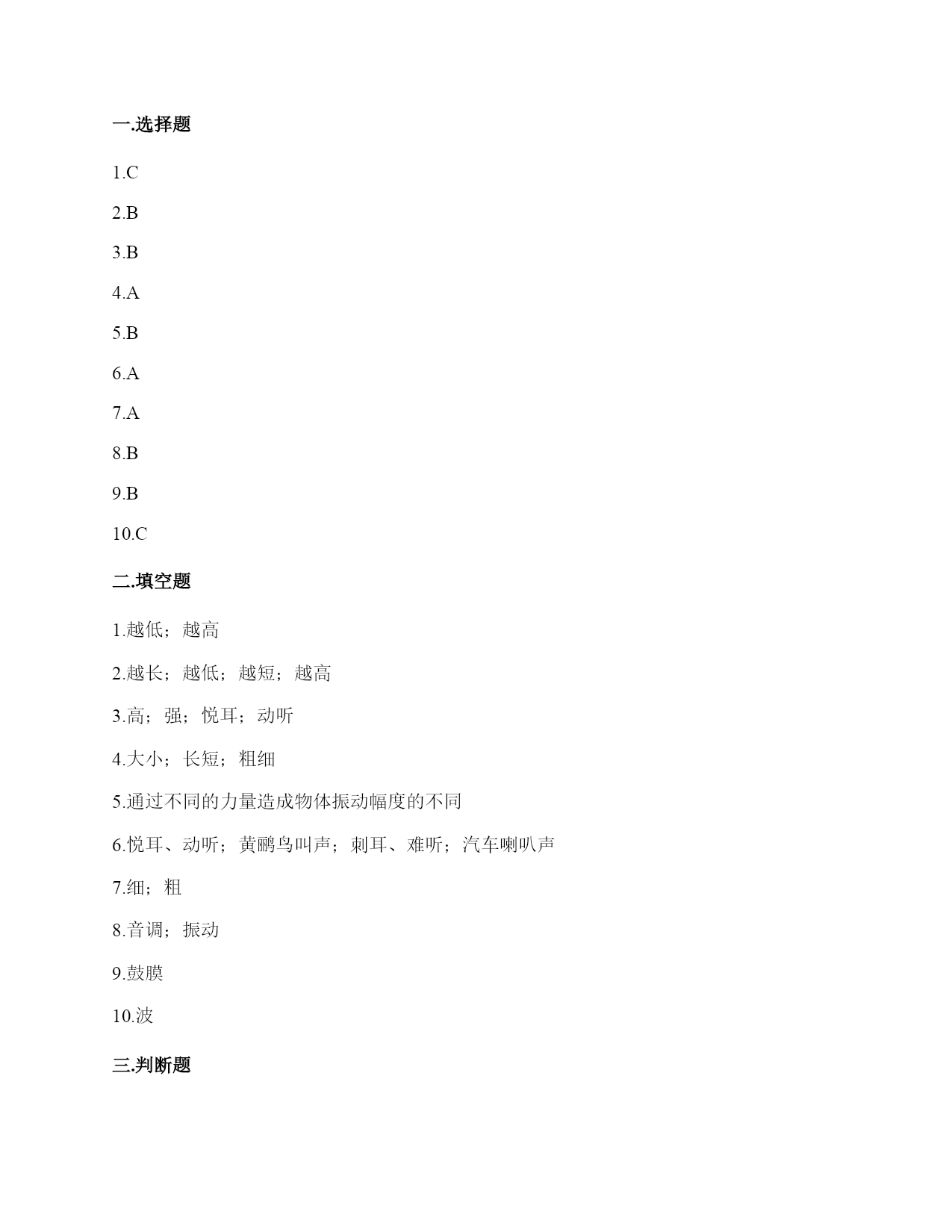 一.选择题

1.C

2.B

3.B

4.A

5.B

6.A

7.A

8.B

9.B

10.C

二.填空题

1.越低；越高

2.越长；越低；越短；越高

3.高；强；悦耳；动听

4.大小；长短；粗细

5.通过不同的力量造成物体振动幅度的不同

6.悦耳、动听；黄鹂鸟叫声；刺耳、难听；汽车喇叭声

7.细；粗

8.音调；振动

9.鼓膜

10.波

三.判断题